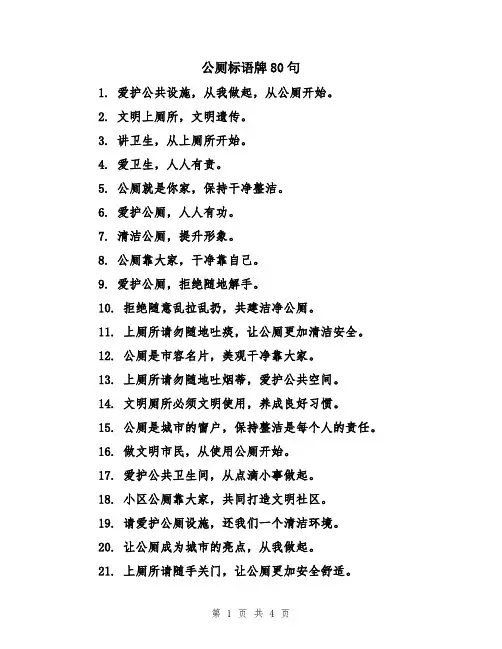 公厕标语牌80句

1. 爱护公共设施，从我做起，从公厕开始。

2. 文明上厕所，文明遗传。

3. 讲卫生，从上厕所开始。

4. 爱卫生，人人有责。

5. 公厕就是你家，保持干净整洁。

6. 爱护公厕，人人有功。

7. 清洁公厕，提升形象。

8. 公厕靠大家，干净靠自己。

9. 爱护公厕，拒绝随地解手。

10. 拒绝随意乱拉乱扔，共建洁净公厕。

11. 上厕所请勿随地吐痰，让公厕更加清洁安全。

12. 公厕是市容名片，美观干净靠大家。

13. 上厕所请勿随地吐烟蒂，爱护公共空间。

14. 文明厕所必须文明使用，养成良好习惯。

15. 公厕是城市的窗户，保持整洁是每个人的责任。

16. 做文明市民，从使用公厕开始。

17. 爱护公共卫生间，从点滴小事做起。

18. 小区公厕靠大家，共同打造文明社区。

19. 请爱护公厕设施，还我们一个清洁环境。

20. 让公厕成为城市的亮点，从我做起。

21. 上厕所请随手关门，让公厕更加安全舒适。

第 1 页 共 4 页